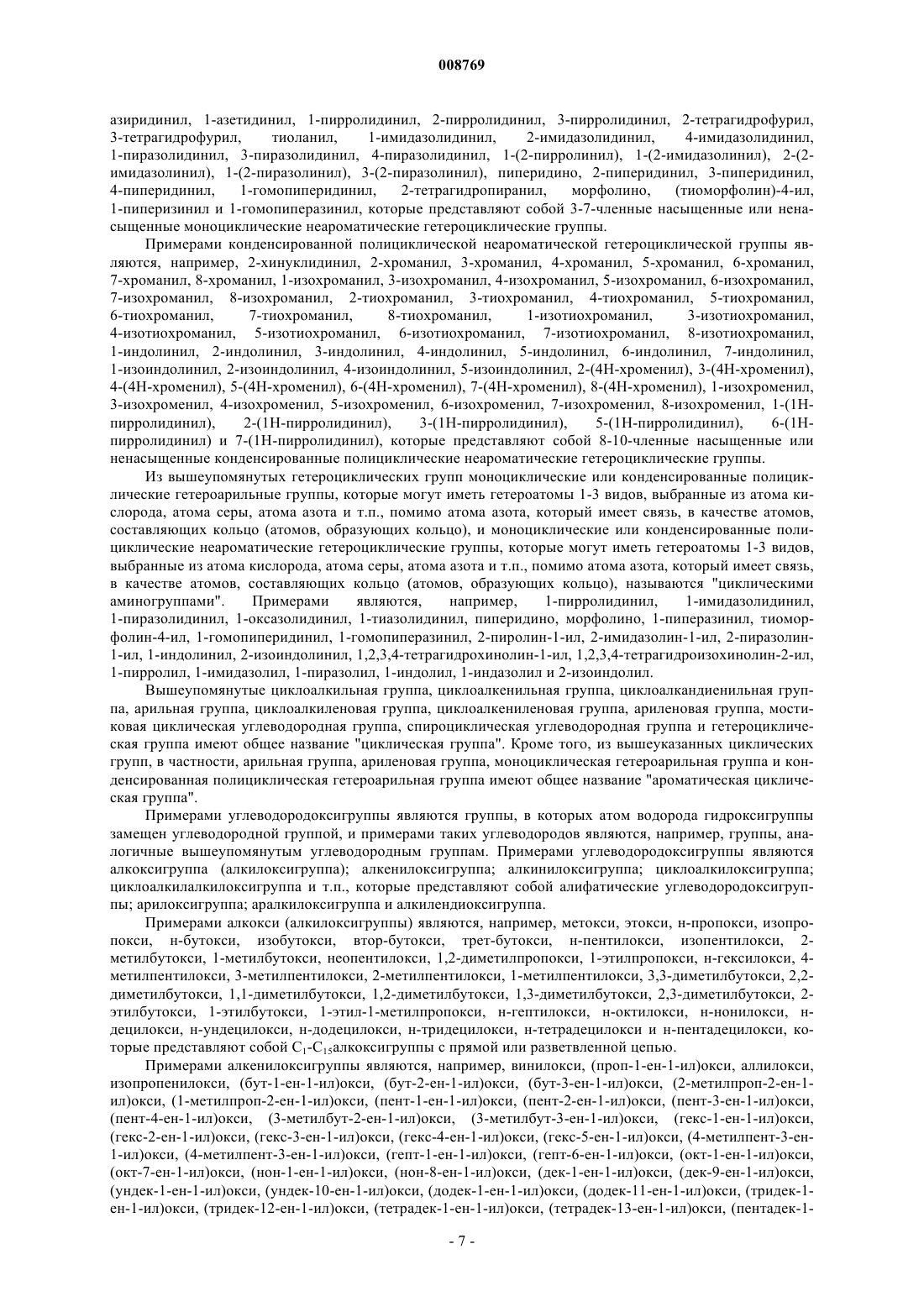 008769

азиридинил, 1-азетидинил, 1-пирролидинил, 2-пирролидинил, 3-пирролидинил, 2-тетрагидрофурил, 3-тетрагидрофурил, тиоланил, 1-имидазолидинил, 2-имидазолидинил, 4-имидазолидинил, 1-пиразолидинил, 3-пиразолидинил, 4-пиразолидинил, 1-(2-пирролинил), 1-(2-имидазолинил), 2-(2-имидазолинил), 1-(2-пиразолинил), 3-(2-пиразолинил), пиперидино, 2-пиперидинил, 3-пиперидинил, 4-пиперидинил, 1-гомопиперидинил, 2-тетрагидропиранил, морфолино, (тиоморфолин)-4-ил, 1-пиперизинил и 1-гомопиперазинил, которые представляют собой 3-7-членные насыщенные или ненасыщенные моноциклические неароматические гетероциклические группы.

Примерами конденсированной полициклической неароматической гетероциклической группы являются, например, 2-хинуклидинил, 2-хроманил, 3-хроманил, 4-хроманил, 5-хроманил, 6-хроманил, 7-хроманил, 8-хроманил, 1-изохроманил, 3-изохроманил, 4-изохроманил, 5-изохроманил, 6-изохроманил, 7-изохроманил, 8-изохроманил, 2-тиохроманил, 3-тиохроманил, 4-тиохроманил, 5-тиохроманил, 6-тиохроманил, 7-тиохроманил, 8-тиохроманил, 1-изотиохроманил, 3-изотиохроманил, 4-изотиохроманил, 5-изотиохроманил, 6-изотиохроманил, 7-изотиохроманил, 8-изотиохроманил, 1-индолинил, 2-индолинил, 3-индолинил, 4-индолинил, 5-индолинил, 6-индолинил, 7-индолинил, 1-изоиндолинил, 2-изоиндолинил, 4-изоиндолинил, 5-изоиндолинил, 2-(4Н-хроменил), 3-(4Н-хроменил), 4-(4Н-хроменил), 5-(4Н-хроменил), 6-(4Н-хроменил), 7-(4Н-хроменил), 8-(4Н-хроменил), 1-изохроменил, 3-изохроменил, 4-изохроменил, 5-изохроменил, 6-изохроменил, 7-изохроменил, 8-изохроменил, 1-(1Н-пирролидинил), 2-(1Н-пирролидинил), 3-(1Н-пирролидинил), 5-(1Н-пирролидинил), 6-(1Н-пирролидинил) и 7-(1Н-пирролидинил), которые представляют собой 8-10-членные насыщенные или ненасыщенные конденсированные полициклические неароматические гетероциклические группы.

Из вышеупомянутых гетероциклических групп моноциклические или конденсированные полициклические гетероарильные группы, которые могут иметь гетероатомы 1-3 видов, выбранные из атома кислорода, атома серы, атома азота и т.п., помимо атома азота, который имеет связь, в качестве атомов, составляющих кольцо (атомов, образующих кольцо), и моноциклические или конденсированные полициклические неароматические гетероциклические группы, которые могут иметь гетероатомы 1-3 видов, выбранные из атома кислорода, атома серы, атома азота и т.п., помимо атома азота, который имеет связь, в качестве атомов, составляющих кольцо (атомов, образующих кольцо), называются "циклическими аминогруппами". Примерами являются, например, 1-пирролидинил, 1-имидазолидинил, 1-пиразолидинил, 1-оксазолидинил, 1-тиазолидинил, пиперидино, морфолино, 1-пиперазинил, тиоморфолин-4-ил, 1-гомопиперидинил, 1-гомопиперазинил, 2-пиролин-1-ил, 2-имидазолин-1-ил, 2-пиразолин-1-ил, 1-индолинил, 2-изоиндолинил, 1,2,3,4-тетрагидрохинолин-1-ил, 1,2,3,4-тетрагидроизохинолин-2-ил, 1-пирролил, 1-имидазолил, 1-пиразолил, 1-индолил, 1-индазолил и 2-изоиндолил.

Вышеупомянутые циклоалкильная группа, циклоалкенильная группа, циклоалкандиенильная группа, арильная группа, циклоалкиленовая группа, циклоалкениленовая группа, ариленовая группа, мостиковая циклическая углеводородная группа, спироциклическая углеводородная группа и гетероциклическая группа имеют общее название "циклическая группа". Кроме того, из вышеуказанных циклических групп, в частности, арильная группа, ариленовая группа, моноциклическая гетероарильная группа и конденсированная полициклическая гетероарильная группа имеют общее название "ароматическая циклическая группа".

Примерами углеводородоксигруппы являются группы, в которых атом водорода гидроксигруппы замещен углеводородной группой, и примерами таких углеводородов являются, например, группы, аналогичные вышеупомянутым углеводородным группам. Примерами углеводородоксигруппы являются алкоксигруппа (алкилоксигруппа); алкенилоксигруппа; алкинилоксигруппа; циклоалкилоксигруппа; циклоалкилалкилоксигруппа и т.п., которые представляют собой алифатические углеводородоксигруппы; арилоксигруппа; аралкилоксигруппа и алкилендиоксигруппа.

Примерами алкокси (алкилоксигруппы) являются, например, метокси, этокси, н-пропокси, изопропокси, н-бутокси, изобутокси, втор-бутокси, трет-бутокси, н-пентилокси, изопентилокси, 2-метилбутокси, 1-метилбутокси, неопентилокси, 1,2-диметилпропокси, 1-этилпропокси, н-гексилокси, 4-метилпентилокси, 3-метилпентилокси, 2-метилпентилокси, 1-метилпентилокси, 3,3-диметилбутокси, 2,2-диметилбутокси, 1,1-диметилбутокси, 1,2-диметилбутокси, 1,3-диметилбутокси, 2,3-диметилбутокси, 2-этилбутокси, 1-этилбутокси, 1-этил-1-метилпропокси, н-гептилокси, н-октилокси, н-нонилокси, н-децилокси, н-ундецилокси, н-додецилокси, н-тридецилокси, н-тетрадецилокси и н-пентадецилокси, которые представляют собой $C_1$-$C_{15}$алкоксигруппы с прямой или разветвленной цепью.

Примерами алкенилоксигруппы являются, например, винилокси, (проп-1-ен-1-ил)окси, аллилокси, изопропенилокси, (бут-1-ен-1-ил)окси, (бут-2-ен-1-ил)окси, (бут-3-ен-1-ил)окси, (2-метилпроп-2-ен-1-ил)окси, (1-метилпроп-2-ен-1-ил)окси, (пент-1-ен-1-ил)окси, (пент-2-ен-1-ил)окси, (пент-3-ен-1-ил)окси, (пент-4-ен-1-ил)окси, (3-метилбут-2-ен-1-ил)окси, (3-метилбут-3-ен-1-ил)окси, (гекс-1-ен-1-ил)окси, (гекс-2-ен-1-ил)окси, (гекс-3-ен-1-ил)окси, (гекс-4-ен-1-ил)окси, (гекс-5-ен-1-ил)окси, (4-метилпент-3-ен-1-ил)окси, (4-метилпент-3-ен-1-ил)окси, (гепт-1-ен-1-ил)окси, (гепт-6-ен-1-ил)окси, (окт-1-ен-1-ил)окси, (окт-7-ен-1-ил)окси, (нон-1-ен-1-ил)окси, (нон-8-ен-1-ил)окси, (дек-1-ен-1-ил)окси, (дек-9-ен-1-ил)окси, (ундек-1-ен-1-ил)окси, (ундек-10-ен-1-ил)окси, (додек-1-ен-1-ил)окси, (додек-11-ен-1-ил)окси, (тридек-1-ен-1-ил)окси, (тридек-12-ен-1-ил)окси, (тетрадек-1-ен-1-ил)окси, (тетрадек-13-ен-1-ил)окси, (пентадек-1-

- 7 -